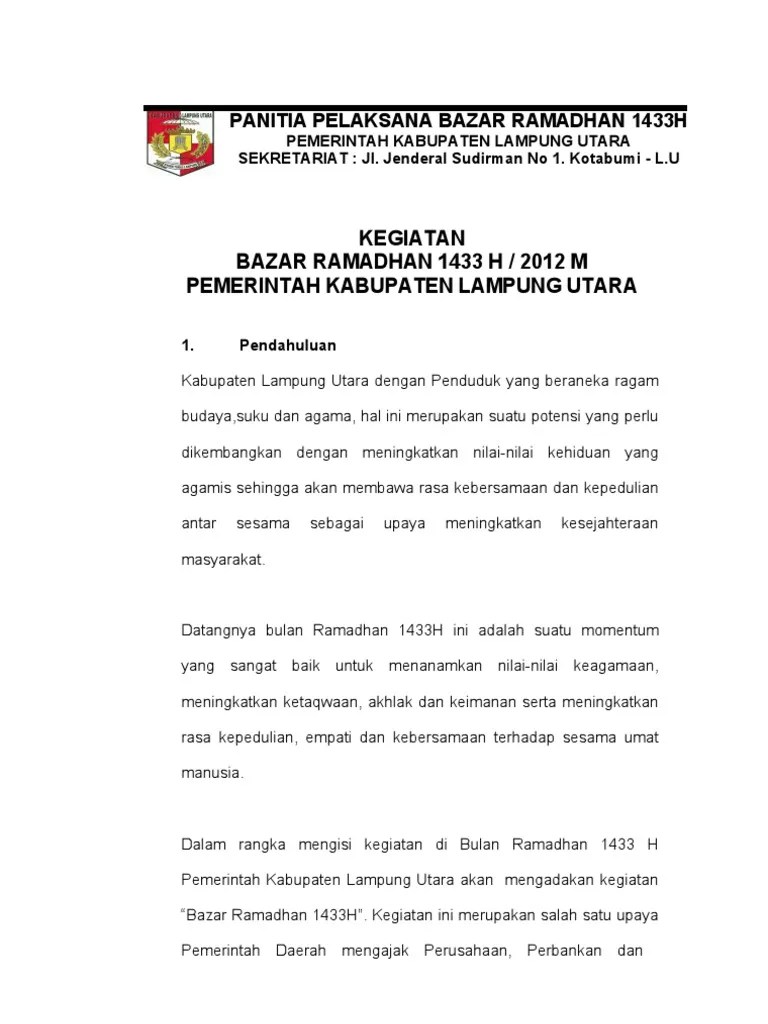 LAMPUNG UTARA

PANITIA PELAKSANA BAZAR RAMADHAN 1433H
PEMERINTAH KABUPATEN LAMPUNG UTARA
SEKRETARIAT : Jl. Jenderal Sudirman No 1. Kotabumi - L.U

KEGIATAN
BAZAR RAMADHAN 1433 H / 2012 M
PEMERINTAH KABUPATEN LAMPUNG UTARA

1. Pendahuluan

Kabupaten Lampung Utara dengan Penduduk yang beraneka ragam budaya,suku dan agama, hal ini merupakan suatu potensi yang perlu dikembangkan dengan meningkatkan nilai-nilai kehiduan yang agamis sehingga akan membawa rasa kebersamaan dan kepedulian antar sesama sebagai upaya meningkatkan kesejahteraan masyarakat.

Datangnya bulan Ramadhan 1433H ini adalah suatu momentum yang sangat baik untuk menanamkan nilai-nilai keagamaan, meningkatkan ketaqwaan, akhlak dan keimanan serta meningkatkan rasa kepedulian, empati dan kebersamaan terhadap sesama umat manusia.

Dalam rangka mengisi kegiatan di Bulan Ramadhan 1433 H Pemerintah Kabupaten Lampung Utara akan mengadakan kegiatan “Bazar Ramadhan 1433H”. Kegiatan ini merupakan salah satu upaya Pemerintah Daerah mengajak Perusahaan, Perbankan dan